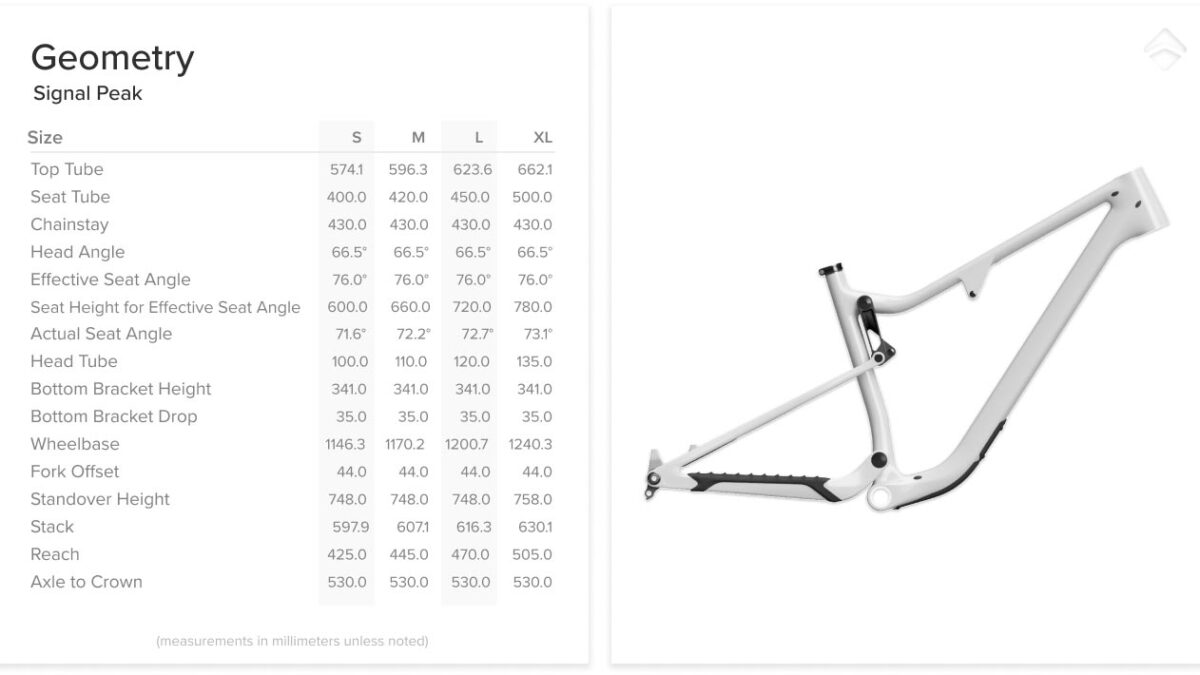 Geometry
Signal Peak

| Size | S | M | L | XL |
|---|---|---|---|---|
| Top Tube | 574.1 | 596.3 | 623.6 | 662.1 |
| Seat Tube | 400.0 | 420.0 | 450.0 | 500.0 |
| Chainstay | 430.0 | 430.0 | 430.0 | 430.0 |
| Head Angle | 66.5° | 66.5° | 66.5° | 66.5° |
| Effective Seat Angle | 76.0° | 76.0° | 76.0° | 76.0° |
| Seat Height for Effective Seat Angle | 600.0 | 660.0 | 720.0 | 780.0 |
| Actual Seat Angle | 71.6° | 72.2° | 72.7° | 73.1° |
| Head Tube | 100.0 | 110.0 | 120.0 | 135.0 |
| Bottom Bracket Height | 341.0 | 341.0 | 341.0 | 341.0 |
| Bottom Bracket Drop | 35.0 | 35.0 | 35.0 | 35.0 |
| Wheelbase | 1146.3 | 1170.2 | 1200.7 | 1240.3 |
| Fork Offset | 44.0 | 44.0 | 44.0 | 44.0 |
| Standover Height | 748.0 | 748.0 | 748.0 | 758.0 |
| Stack | 597.9 | 607.1 | 616.3 | 630.1 |
| Reach | 425.0 | 445.0 | 470.0 | 505.0 |
| Axle to Crown | 530.0 | 530.0 | 530.0 | 530.0 |

(measurements in millimeters unless noted)